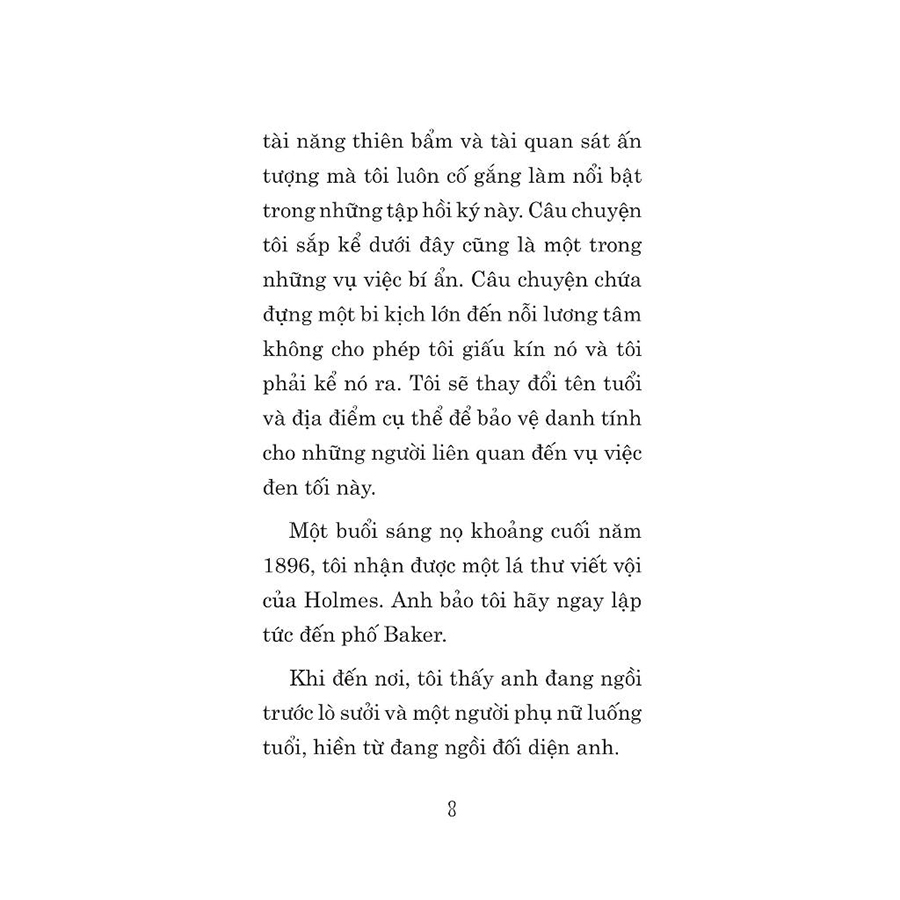 tài năng thiên bẩm và tài quan sát ấn tượng mà tôi luôn cố gắng làm nổi bật trong những tập hồi ký này. Câu chuyện tôi sắp kể dưới đây cũng là một trong những vụ việc bí ẩn. Câu chuyện chứa đựng một bi kịch lớn đến nỗi lương tâm không cho phép tôi giấu kín nó và tôi phải kể nó ra. Tôi sẽ thay đổi tên tuổi và địa điểm cụ thể để bảo vệ danh tính cho những người liên quan đến vụ việc đen tối này.

Một buổi sáng nọ khoảng cuối năm 1896, tôi nhận được một lá thư viết vội của Holmes. Anh bảo tôi hãy ngay lập tức đến phố Baker.

Khi đến nơi, tôi thấy anh đang ngồi trước lò sưởi và một người phụ nữ luống tuổi, hiền từ đang ngồi đối diện anh.

8